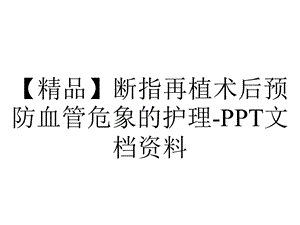 【精品】断指再植术后预防血管危象的护理-PPT文档资料